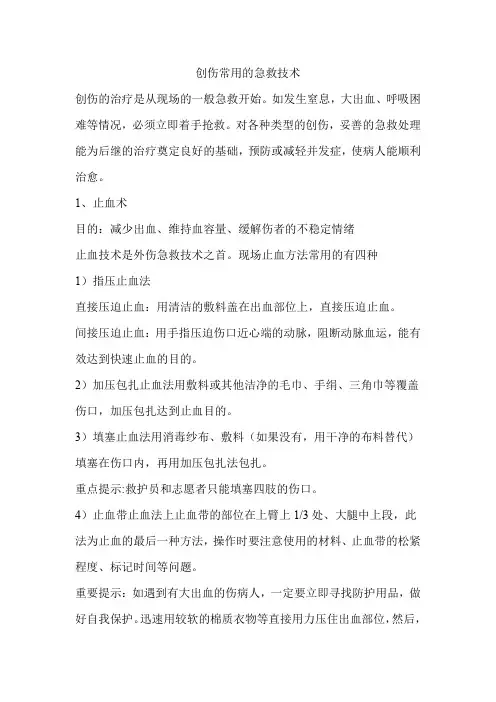 创伤常用的急救技术

创伤的治疗是从现场的一般急救开始。如发生窒息，大出血、呼吸困难等情况，必须立即着手抢救。对各种类型的创伤，妥善的急救处理能为后继的治疗奠定良好的基础，预防或减轻并发症，使病人能顺利治愈。

1、止血术

目的：减少出血、维持血容量、缓解伤者的不稳定情绪

止血技术是外伤急救技术之首。现场止血方法常用的有四种

1）指压止血法

直接压迫止血：用清洁的敷料盖在出血部位上，直接压迫止血。

间接压迫止血：用手指压迫伤口近心端的动脉，阻断动脉血运，能有效达到快速止血的目的。

2）加压包扎止血法用敷料或其他洁净的毛巾、手绢、三角巾等覆盖伤口，加压包扎达到止血目的。

3）填塞止血法用消毒纱布、敷料（如果没有，用干净的布料替代）填塞在伤口内，再用加压包扎法包扎。

重点提示:救护员和志愿者只能填塞四肢的伤口。

4）止血带止血法上止血带的部位在上臂上 1/3 处、大腿中上段，此法为止血的最后一种方法，操作时要注意使用的材料、止血带的松紧程度、标记时间等问题。

重要提示：如遇到有大出血的伤病人，一定要立即寻找防护用品，做好自我保护。迅速用较软的棉质衣物等直接用力压住出血部位，然后，